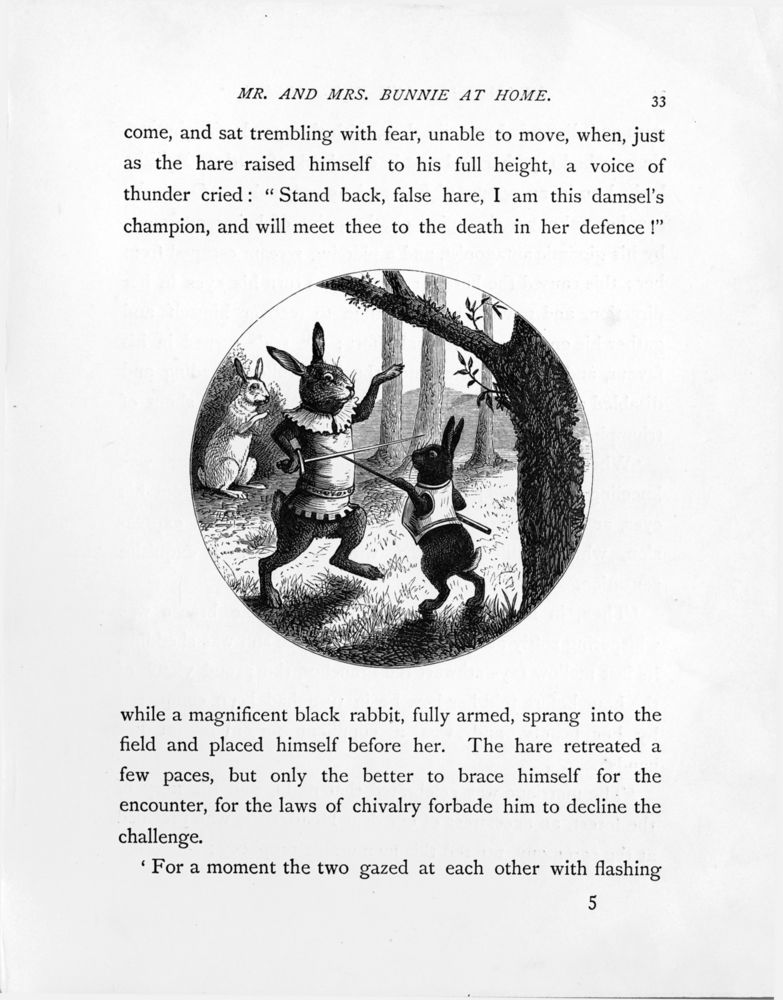 MR. AND MRS. BUNNIE AT HOME. 33

come, and sat trembling with fear, unable to move, when, just as the hare raised himself to his full height, a voice of thunder cried: "Stand back, false hare, I am this damsel's champion, and will meet thee to the death in her defence!"

while a magnificent black rabbit, fully armed, sprang into the field and placed himself before her. The hare retreated a few paces, but only the better to brace himself for the encounter, for the laws of chivalry forbade him to decline the challenge.

'For a moment the two gazed at each other with flashing

5